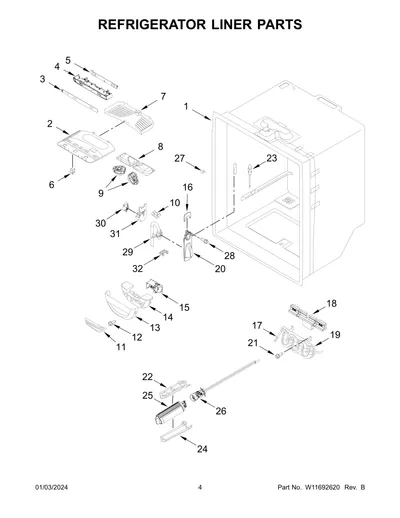 REFRIGERATOR LINER PARTS

5
4
3
7
1
2
8
27
23
6
9
16
10
30
31
29
28
32
20
15
14
13
12
11
18
17
19
21
22
25
26
24

01/03/2024

4

Part No. W11692620 Rev. B